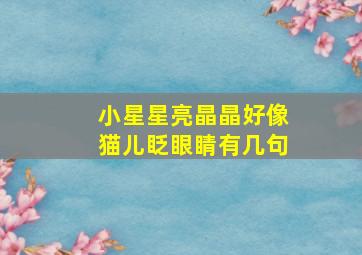 小星星亮晶晶好像猫儿眨眼睛有几句